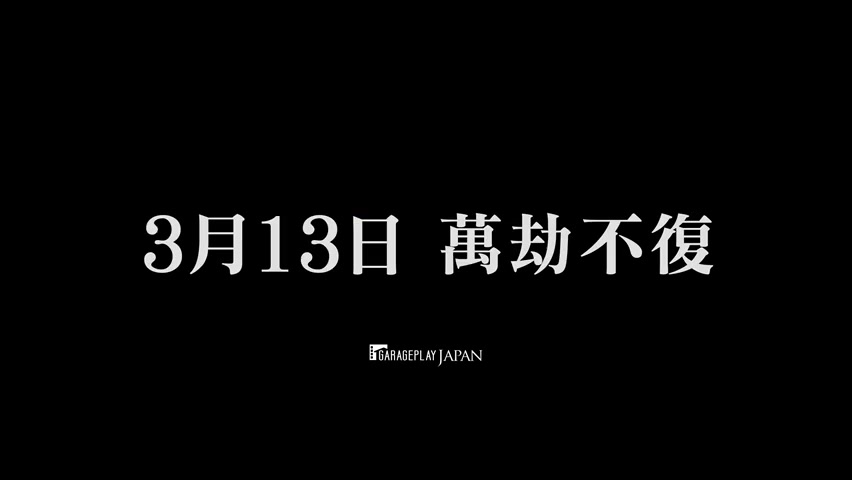 3月13日 萬劫不復

GARAGEPLAY JAPAN